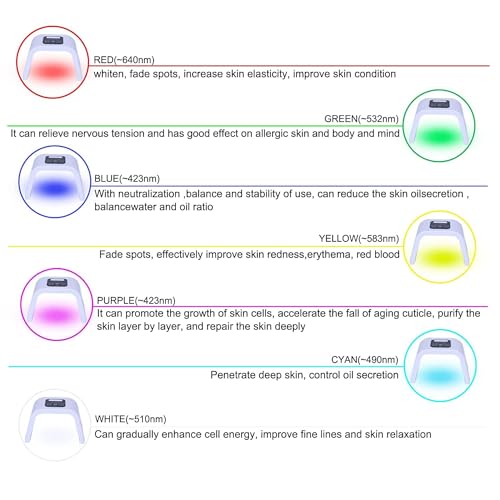 RED(~640nm)
whiten, fade spots, increase skin elasticity, improve skin condition

GREEN(~532nm)
It can relieve nervous tension and has good effect on allergic skin and body and mind

BLUE(~423nm)
With neutralization ,balance and stability of use, can reduce the skin oilsecretion , balancewater and oil ratio

YELLOW(~583nm)
Fade spots, effectively improve skin redness,erythema, red blood

PURPLE(~423nm)
It can promote the growth of skin cells, accelerate the fall of aging cuticle, purify the skin layer by layer, and repair the skin deeply

CYAN(~490nm)
Penetrate deep skin, control oil secretion

WHITE(~510nm)
Can gradually enhance cell energy, improve fine lines and skin relaxation